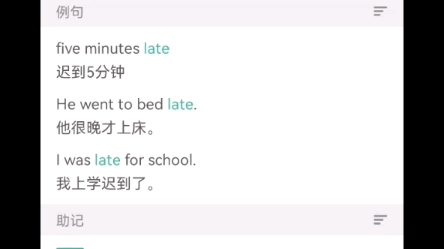 例句

five minutes late
迟到5分钟

He went to bed late.
他很晚才上床。

I was late for school.
我上学迟到了。

助记